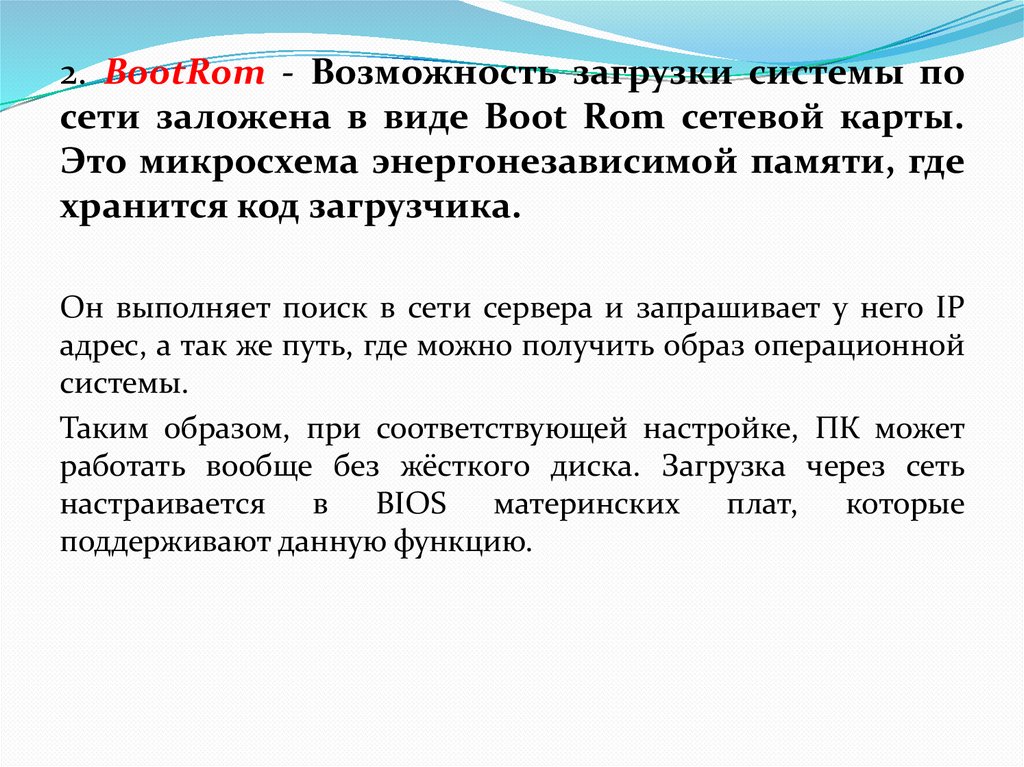 2. BootRom - Возможность загрузки системы по сети заложена в виде Boot Rom сетевой карты. Это микросхема энергонезависимой памяти, где хранится код загрузчика.

Он выполняет поиск в сети сервера и запрашивает у него IP адрес, а так же путь, где можно получить образ операционной системы.

Таким образом, при соответствующей настройке, ПК может работать вообще без жёсткого диска. Загрузка через сеть настраивается в BIOS материнских плат, которые поддерживают данную функцию.